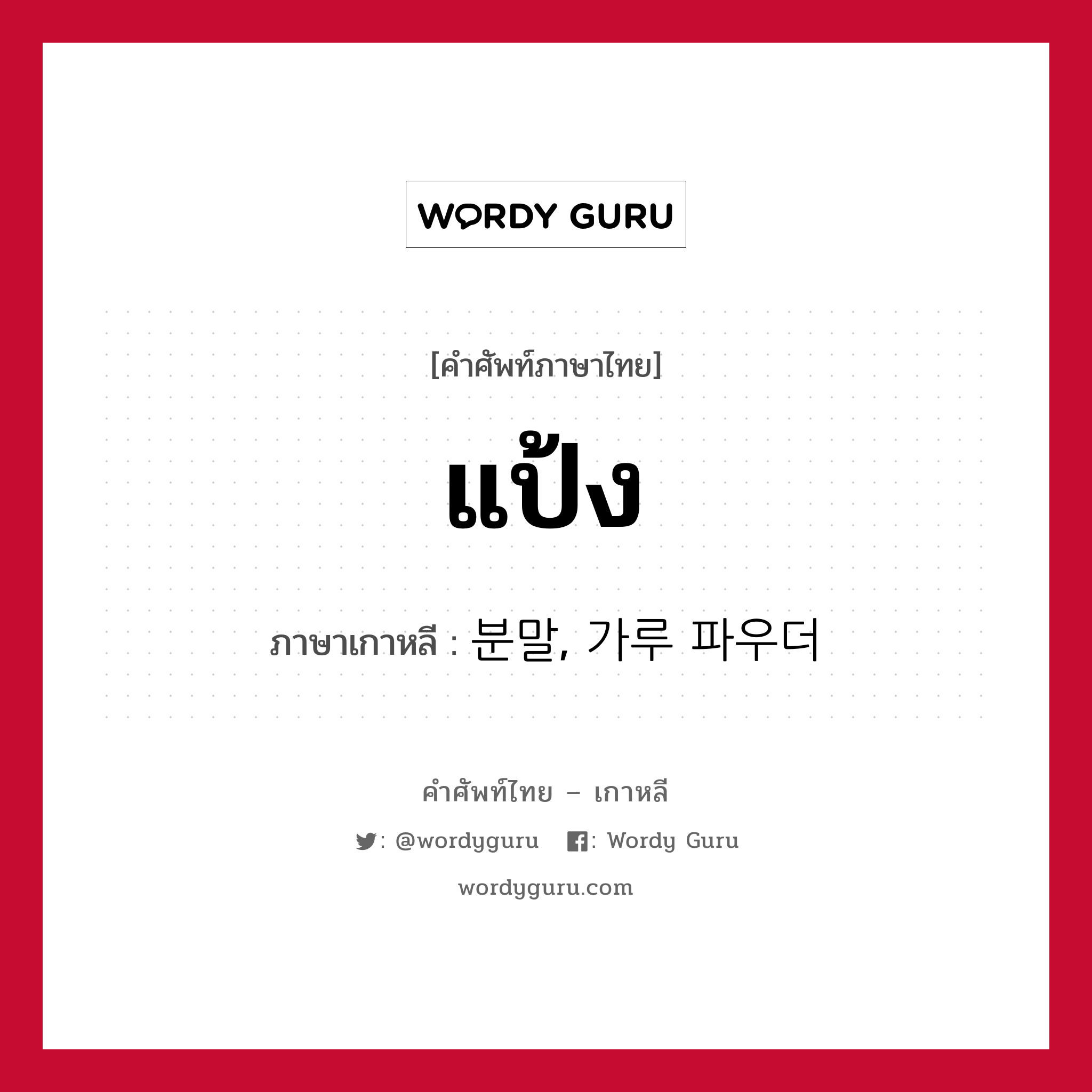 WORDY GURU

[คำศัพท์ภาษาไทย]

แป้ง

ภาษาเกาหลี : 분말, 가루 파우더

คำศัพท์ไทย – เกาหลี

: @wordyguru : Wordy Guru

wordyguru.com